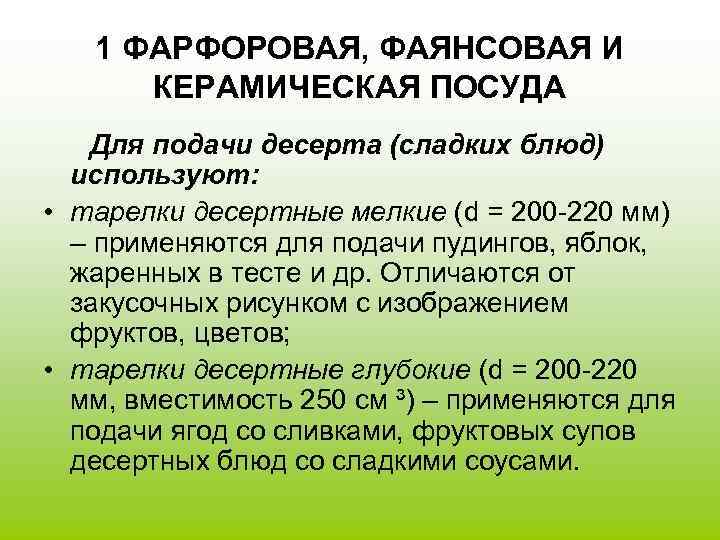 1 ФАРФОРОВАЯ, ФАЯНСОВАЯ И КЕРАМИЧЕСКАЯ ПОСУДА

Для подачи десерта (сладких блюд) используют:

• тарелки десертные мелкие (d = 200-220 мм) – применяются для подачи пудингов, яблок, жаренных в тесте и др. Отличаются от закусочных рисунком с изображением фруктов, цветов;

• тарелки десертные глубокие (d = 200-220 мм, вместимость 250 см $^3$) – применяются для подачи ягод со сливками, фруктовых супов десертных блюд со сладкими соусами.